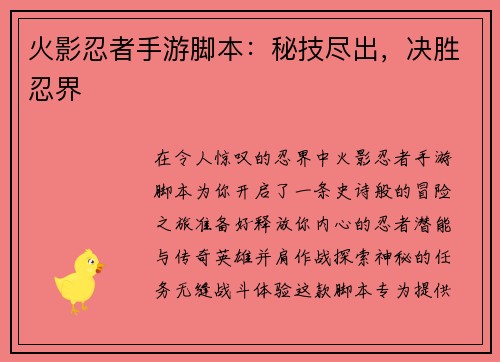 火影忍者手游脚本：秘技尽出，决胜忍界

在令人惊叹的忍界中火影忍者手游脚本为你开启了一条史诗般的冒险之旅准备好释放你内心的忍者潜能与传奇英雄并肩作战探索神秘的任务无缝战斗体验这款脚本专为提供